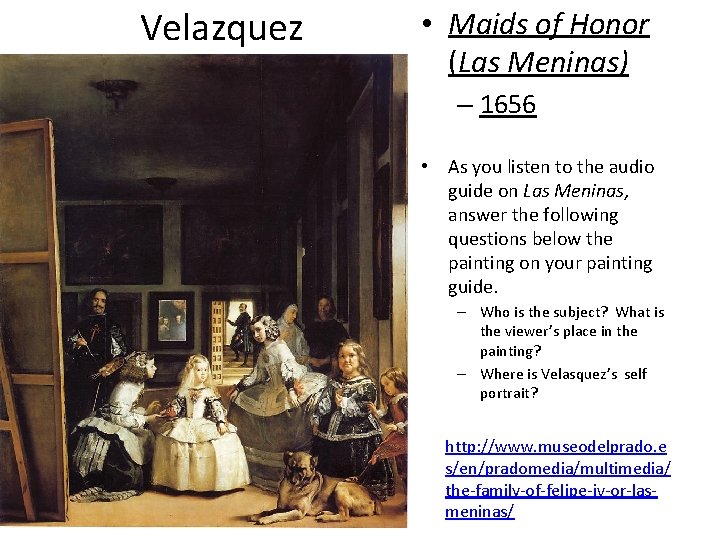 Velazquez

• Maids of Honor (Las Meninas)

– 1656

• As you listen to the audio guide on Las Meninas, answer the following questions below the painting on your painting guide.

– Who is the subject? What is the viewer's place in the painting?

– Where is Velasquez's self portrait?

http://www.museodelprado.es/en/pradomedia/multimedia/the-family-of-felipe-iv-or-las-meninas/